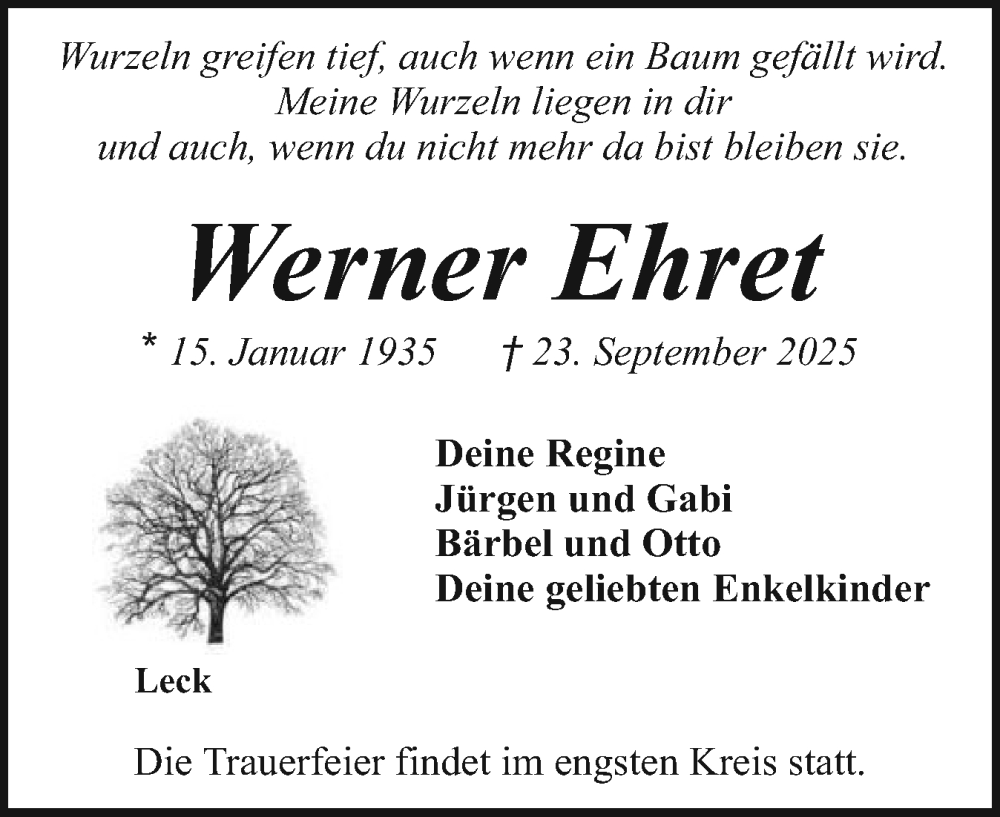 Wurzeln greifen tief, auch wenn ein Baum gefällt wird.
Meine Wurzeln liegen in dir
und auch, wenn du nicht mehr da bist bleiben sie.

Werner Ehret

* 15. Januar 1935 † 23. September 2025

Deine Regine
Jürgen und Gabi
Bärbel und Otto
Deine geliebten Enkelkinder

Leck

Die Trauerfeier findet im engsten Kreis statt.